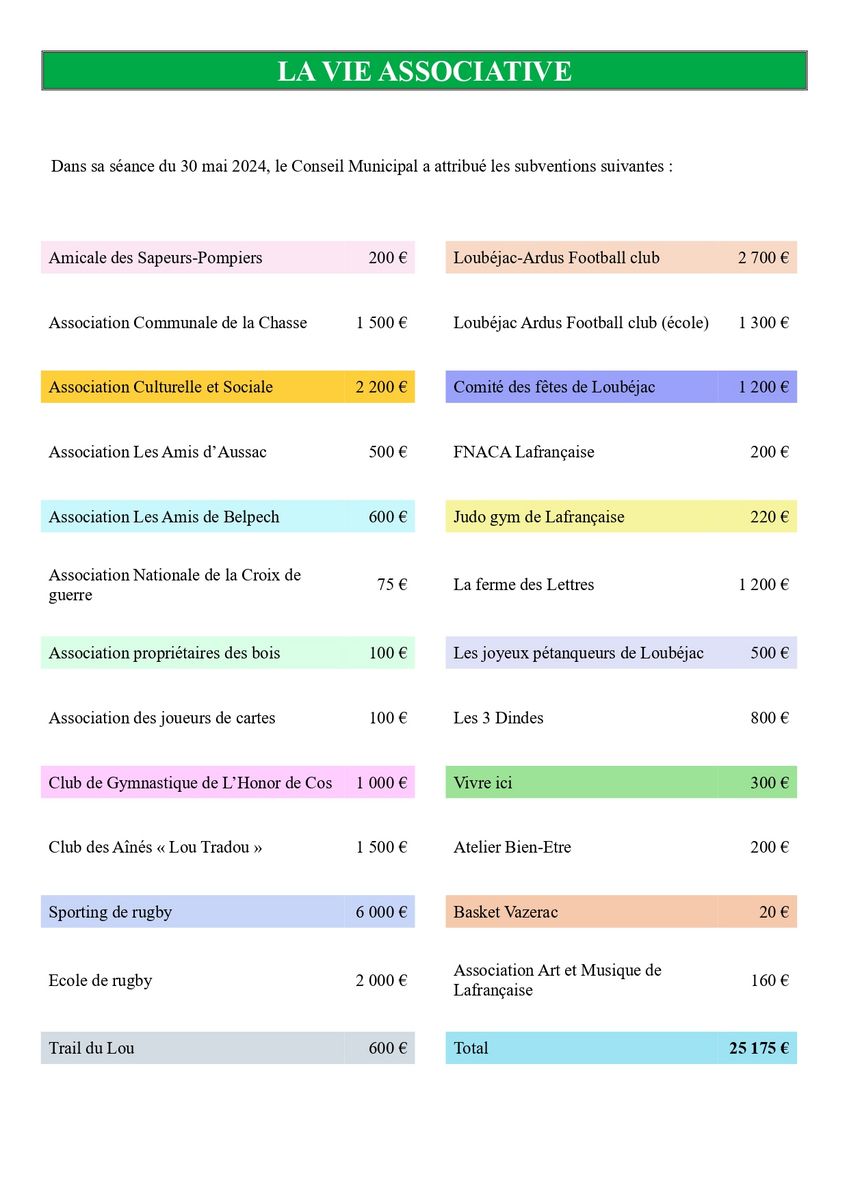 LA VIE ASSOCIATIVE

Dans sa séance du 30 mai 2024, le Conseil Municipal a attribué les subventions suivantes :

| | |
|---|---|
| Amicale des Sapeurs-Pompiers | 200 € |
| Association Communale de la Chasse | 1 500 € |
| Association Culturelle et Sociale | 2 200 € |
| Association Les Amis d’Aussac | 500 € |
| Association Les Amis de Belpech | 600 € |
| Association Nationale de la Croix de guerre | 75 € |
| Association propriétaires des bois | 100 € |
| Association des joueurs de cartes | 100 € |
| Club de Gymnastique de L’Honor de Cos | 1 000 € |
| Club des Aînés « Lou Tradou » | 1 500 € |
| Sporting de rugby | 6 000 € |
| Ecole de rugby | 2 000 € |
| Trail du Lou | 600 € |

| | |
|---|---|
| Loubéjac-Ardus Football club | 2 700 € |
| Loubéjac Ardus Football club (école) | 1 300 € |
| Comité des fêtes de Loubéjac | 1 200 € |
| FNACA Lafrançaise | 200 € |
| Judo gym de Lafrançaise | 220 € |
| La ferme des Lettres | 1 200 € |
| Les joyeux pétanqueurs de Loubéjac | 500 € |
| Les 3 Dindes | 800 € |
| Vivre ici | 300 € |
| Atelier Bien-Etre | 200 € |
| Basket Vazerac | 20 € |
| Association Art et Musique de Lafrançaise | 160 € |
| Total | 25 175 € |